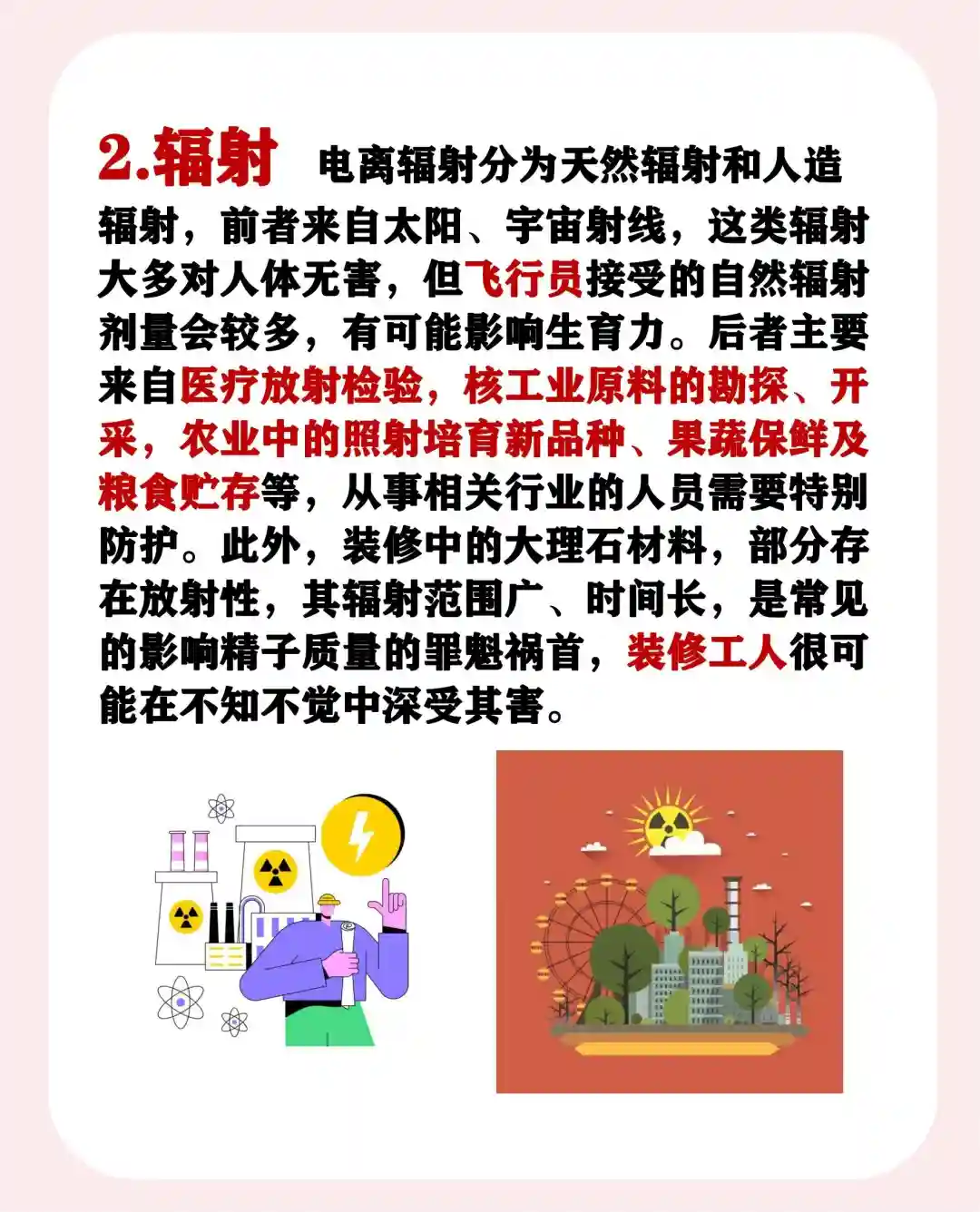 2.辐射 电离辐射分为天然辐射和人造辐射，前者来自太阳、宇宙射线，这类辐射大多对人体无害，但飞行员接受的自然辐射剂量会较多，有可能影响生育力。后者主要来自医疗放射检验，核工业原料的勘探、开采，农业中的照射培育新品种、果蔬保鲜及粮食贮存等，从事相关行业的人员需要特别防护。此外，装修中的大理石材料，部分存在放射性，其辐射范围广、时间长，是常见的影响精子质量的罪魁祸首，装修工人很可能在不知不觉中深受其害。